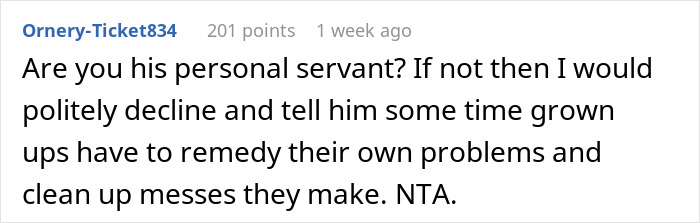 Ornery-Ticket834 201 points 1 week ago

Are you his personal servant? If not then I would politely decline and tell him some time grown ups have to remedy their own problems and clean up messes they make. NTA.